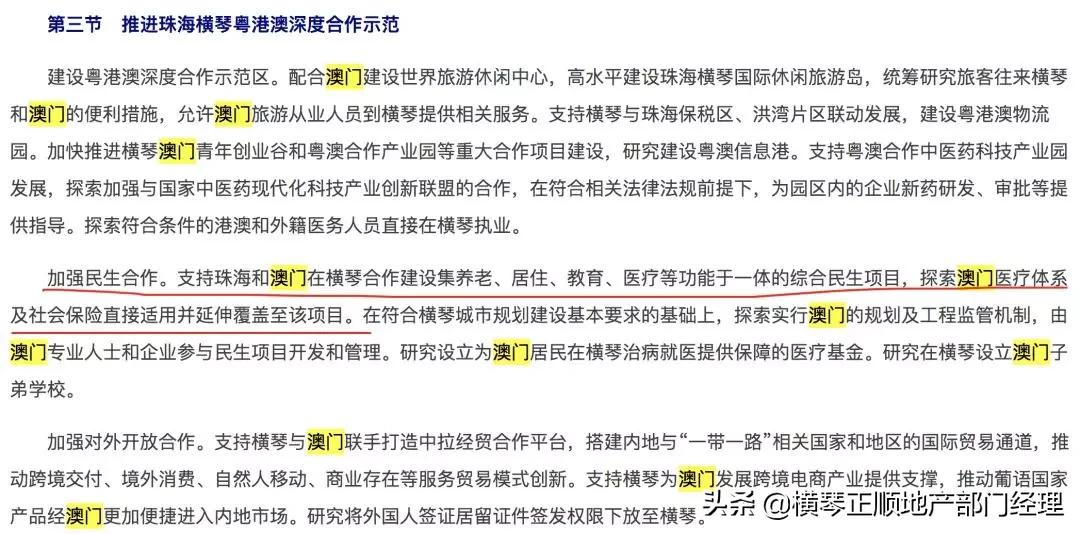 第三节　推进珠海横琴粤港澳深度合作示范

建设粤港澳深度合作示范区。配合澳门建设世界旅游休闲中心，高水平建设珠海横琴国际休闲旅游岛，统筹研究旅客往来横琴和澳门的便利措施，允许澳门旅游从业人员到横琴提供相关服务。支持横琴与珠海保税区、洪湾片区联动发展，建设粤港澳物流园。加快推进横琴澳门青年创业谷和粤澳合作产业园等重大合作项目建设，研究建设粤澳信息港。支持粤澳合作中医药科技产业园发展，探索加强与国家中医药现代化科技产业创新联盟的合作，在符合相关法律法规前提下，为园区内的企业新药研发、审批等提供指导。探索符合条件的港澳和外籍医务人员直接在横琴执业。

加强民生合作。支持珠海和澳门在横琴合作建设集养老、居住、教育、医疗等功能于一体的综合民生项目，探索澳门医疗体系及社会保险直接适用并延伸覆盖至该项目。在符合横琴城市规划建设基本要求的基础上，探索实行澳门的规划及工程监管机制，由澳门专业人士和企业参与民生项目开发和管理。研究设立为澳门居民在横琴治病就医提供保障的医疗基金。研究在横琴设立澳门子弟学校。

加强对外开放合作。支持横琴与澳门联手打造中拉经贸合作平台，搭建内地与“一带一路”相关国家和地区的国际贸易通道，推动跨境交付、境外消费、自然人移动、商业存在等服务贸易模式创新。支持横琴为澳门发展跨境电商产业提供支撑，推动葡语国家产品经澳门更加便捷进入内地市场。研究将外国人签证居留证件签发权限下放至横琴。

头条 @横琴正顺地产部门经理